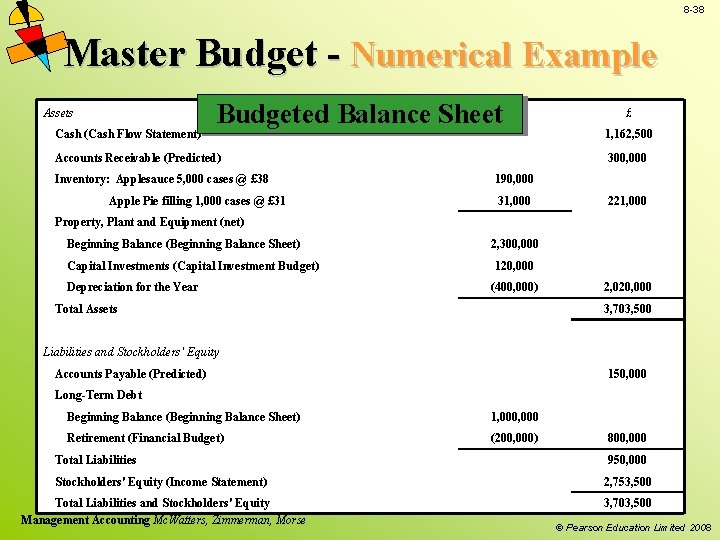 8-38

Master Budget - Numerical Example

Budgeted Balance Sheet

| Assets | | £ |
|---|---|---|
| Cash (Cash Flow Statement) | | 1,162,500 |
| Accounts Receivable (Predicted) | | 300,000 |
| Inventory: Applesauce 5,000 cases @ £38 | 190,000 | |
| Apple Pie filling 1,000 cases @ £31 | 31,000 | 221,000 |
| Property, Plant and Equipment (net) | | |
| Beginning Balance (Beginning Balance Sheet) | 2,300,000 | |
| Capital Investments (Capital Investment Budget) | 120,000 | |
| Depreciation for the Year | (400,000) | 2,020,000 |
| Total Assets | | 3,703,500 |
| Liabilities and Stockholders' Equity | | |
| Accounts Payable (Predicted) | | 150,000 |
| Long-Term Debt | | |
| Beginning Balance (Beginning Balance Sheet) | 1,000,000 | |
| Retirement (Financial Budget) | (200,000) | 800,000 |
| Total Liabilities | | 950,000 |
| Stockholders' Equity (Income Statement) | | 2,753,500 |
| Total Liabilities and Stockholders' Equity | | 3,703,500 |

Management Accounting McWatters, Zimmerman, Morse

© Pearson Education Limited 2008